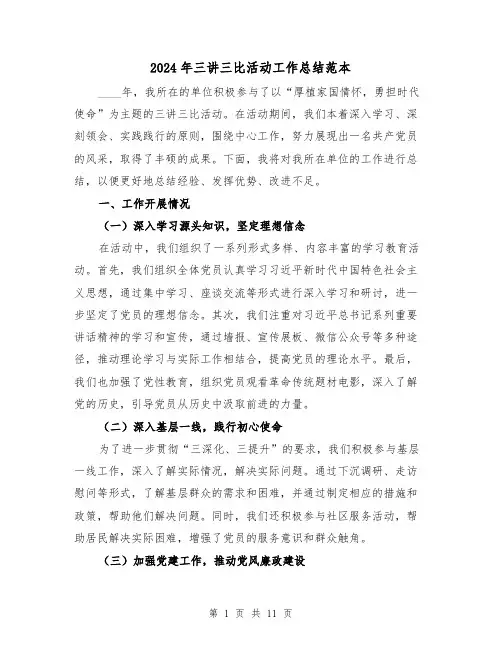 2024年三讲三比活动工作总结范本

____年，我所在的单位积极参与了以“厚植家国情怀，勇担时代使命”为主题的三讲三比活动。在活动期间，我们本着深入学习、深刻领会、实践践行的原则，围绕中心工作，努力展现出一名共产党员的风采，取得了丰硕的成果。下面，我将对我所在单位的工作进行总结，以便更好地总结经验、发挥优势、改进不足。

一、工作开展情况

（一）深入学习源头知识，坚定理想信念

在活动中，我们组织了一系列形式多样、内容丰富的学习教育活动。首先，我们组织全体党员认真学习习近平新时代中国特色社会主义思想，通过集中学习、座谈交流等形式进行深入学习和研讨，进一步坚定了党员的理想信念。其次，我们注重对习近平总书记系列重要讲话精神的学习和宣传，通过墙报、宣传展板、微信公众号等多种途径，推动理论学习与实际工作相结合，提高党员的理论水平。最后，我们也加强了党性教育，组织党员观看革命传统题材电影，深入了解党的历史，引导党员从历史中汲取前进的力量。

（二）深入基层一线，践行初心使命

为了进一步贯彻“三深化、三提升”的要求，我们积极参与基层一线工作，深入了解实际情况，解决实际问题。通过下沉调研、走访慰问等形式，了解基层群众的需求和困难，并通过制定相应的措施和政策，帮助他们解决问题。同时，我们还积极参与社区服务活动，帮助居民解决实际困难，增强了党员的服务意识和群众触角。

（三）加强党建工作，推动党风廉政建设

第 1 页 共 11 页